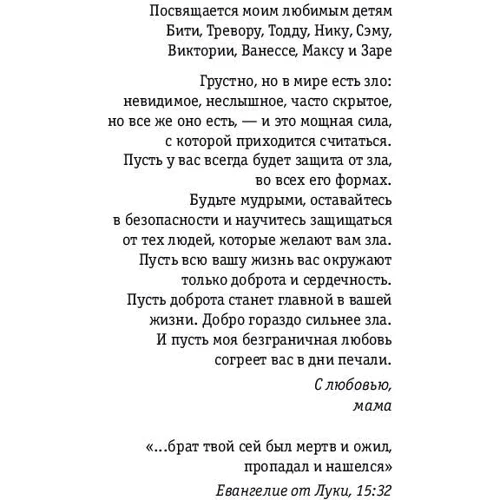 Посвящается моим любимым детям Бити, Тревору, Тодду, Нику, Сэму, Виктории, Ванессе, Максу и Заре

Грустно, но в мире есть зло: невидимое, неслышное, часто скрытое, но все же оно есть, — и это мощная сила, с которой приходится считаться. Пусть у вас всегда будет защита от зла, во всех его формах. Будьте мудрыми, оставайтесь в безопасности и научитесь защищаться от тех людей, которые желают вам зла. Пусть всю вашу жизнь вас окружают только доброта и сердечность. Пусть доброта станет главной в вашей жизни. Добро гораздо сильнее зла. И пусть моя безграничная любовь согреет вас в дни печали.

С любовью,
мама

«...брат твой сей был мертв и ожил, пропадал и нашелся»

Евангелие от Луки, 15:32